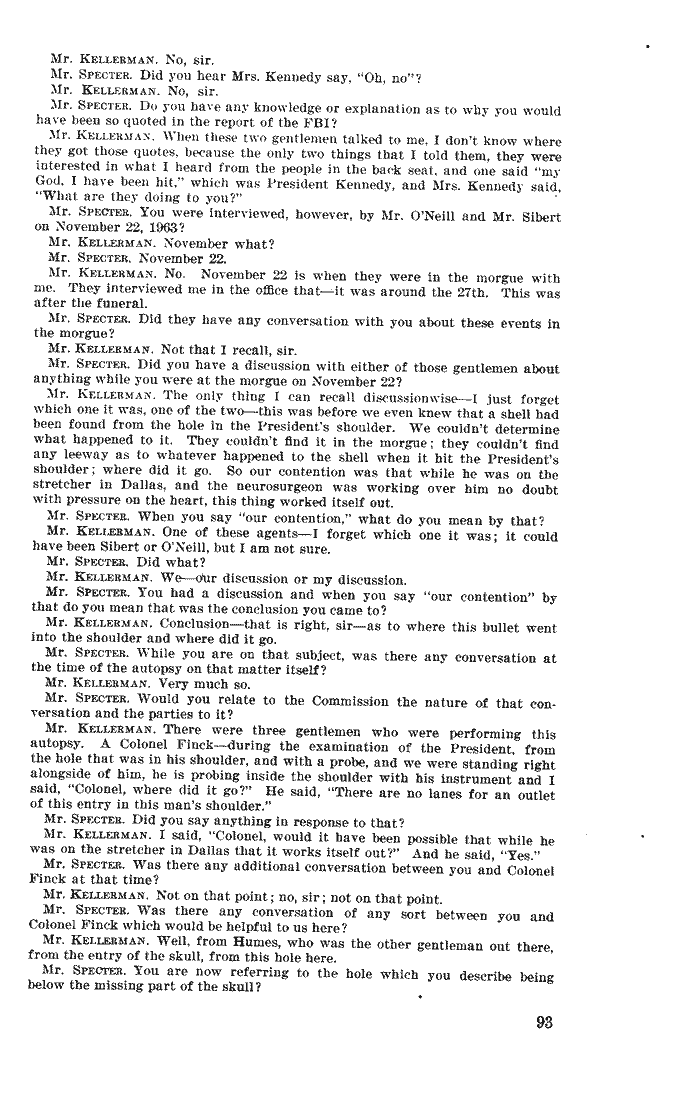 Mr. KELLERMAN. No, sir.
Mr. SPECTER. Did you hear Mrs. Kennedy say, "Oh, no"?
Mr. KELLERMAN. No, sir.
Mr. SPECTER. Do you have any knowledge or explanation as to why you would have been so quoted in the report of the FBI?
Mr. KELLERMAN. When these two gentlemen talked to me, I don't know where they got those quotes, because the only two things that I told them, they were interested in what I heard from the people in the back seat, and one said "my God, I have been hit," which was President Kennedy, and Mrs. Kennedy said, "What are they doing to you?"
Mr. SPECTER. You were interviewed, however, by Mr. O'Neill and Mr. Sibert on November 22, 1963?
Mr. KELLERMAN. November what?
Mr. SPECTER. November 22.
Mr. KELLERMAN. No. November 22 is when they were in the morgue with me. They interviewed me in the office that—it was around the 27th. This was after the funeral.
Mr. SPECTER. Did they have any conversation with you about these events in the morgue?
Mr. KELLERMAN. Not that I recall, sir.
Mr. SPECTER. Did you have a discussion with either of those gentlemen about anything while you were at the morgue on November 22?
Mr. KELLERMAN. The only thing I can recall discussionwise—I just forget which one it was, one of the two—this was before we even knew that a shell had been found from the hole in the President's shoulder. We couldn't determine what happened to it. They couldn't find it in the morgue; they couldn't find any leeway as to whatever happened to the shell when it hit the President's shoulder; where did it go. So our contention was that while he was on the stretcher in Dallas, and the neurosurgeon was working over him no doubt with pressure on the heart, this thing worked itself out.
Mr. SPECTER. When you say "our contention," what do you mean by that?
Mr. KELLERMAN. One of these agents—I forget which one it was; it could have been Sibert or O'Neill, but I am not sure.
Mr. SPECTER. Did what?
Mr. KELLERMAN. We—our discussion or my discussion.
Mr. SPECTER. You had a discussion and when you say "our contention" by that do you mean that was the conclusion you came to?
Mr. KELLERMAN. Conclusion—that is right, sir—as to where this bullet went into the shoulder and where did it go.
Mr. SPECTER. While you are on that subject, was there any conversation at the time of the autopsy on that matter itself?
Mr. KELLERMAN. Very much so.
Mr. SPECTER. Would you relate to the Commission the nature of that conversation and the parties to it?
Mr. KELLERMAN. There were three gentlemen who were performing this autopsy. A Colonel Finck—during the examination of the President, from the hole that was in his shoulder, and with a probe, and we were standing right alongside of him, he is probing inside the shoulder with his instrument and I said, "Colonel, where did it go?" He said, "There are no lanes for an outlet of this entry in this man's shoulder."
Mr. SPECTER. Did you say anything in response to that?
Mr. KELLERMAN. I said, "Colonel, would it have been possible that while he was on the stretcher in Dallas that it works itself out?" And he said, "Yes."
Mr. SPECTER. Was there any additional conversation between you and Colonel Finck at that time?
Mr. KELLERMAN. Not on that point; no, sir; not on that point.
Mr. SPECTER. Was there any conversation of any sort between you and Colonel Finck which would be helpful to us here?
Mr. KELLERMAN. Well, from Humes, who was the other gentleman out there, from the entry of the skull, from this hole here.
Mr. SPECTER. You are now referring to the hole which you describe being below the missing part of the skull?

93